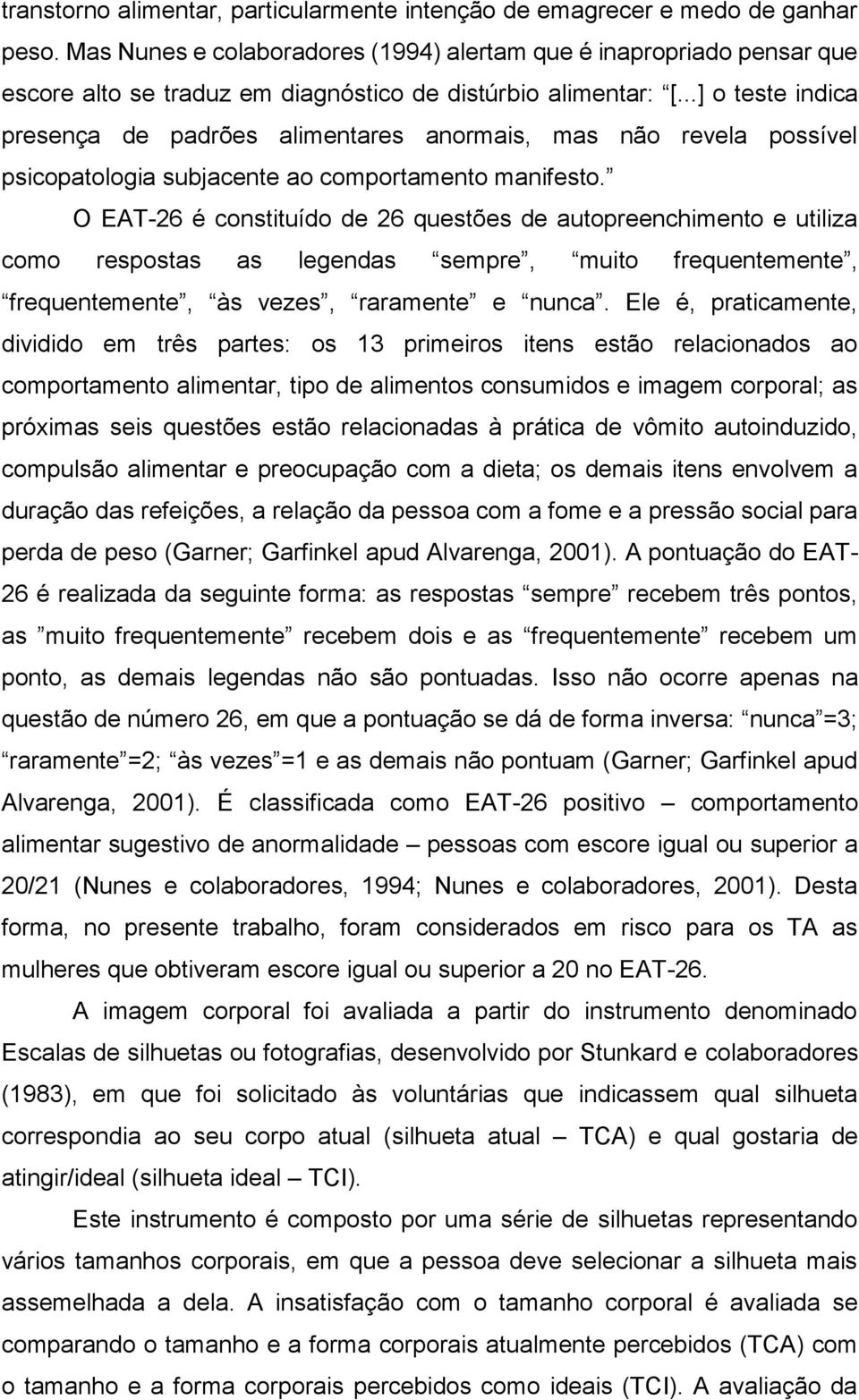 transtorno alimentar, particularmente intenção de emagrecer e medo de ganhar peso. Mas Nunes e colaboradores (1994) alertam que é inapropriado pensar que escore alto se traduz em diagnóstico de distúrbio alimentar: [...] o teste indica presença de padrões alimentares anormais, mas não revela possível psicopatologia subjacente ao comportamento manifesto.

O EAT-26 é constituído de 26 questões de autopreenchimento e utiliza como respostas as legendas sempre, muito frequentemente, frequentemente, às vezes, raramente e nunca. Ele é, praticamente, dividido em três partes: os 13 primeiros itens estão relacionados ao comportamento alimentar, tipo de alimentos consumidos e imagem corporal; as próximas seis questões estão relacionadas à prática de vômito autoinduzido, compulsão alimentar e preocupação com a dieta; os demais itens envolvem a duração das refeições, a relação da pessoa com a fome e a pressão social para perda de peso (Garner; Garfinkel apud Alvarenga, 2001). A pontuação do EAT-26 é realizada da seguinte forma: as respostas sempre recebem três pontos, as muito frequentemente recebem dois e as frequentemente recebem um ponto, as demais legendas não são pontuadas. Isso não ocorre apenas na questão de número 26, em que a pontuação se dá de forma inversa: nunca =3; raramente =2; às vezes =1 e as demais não pontuam (Garner; Garfinkel apud Alvarenga, 2001). É classificada como EAT-26 positivo – comportamento alimentar sugestivo de anormalidade – pessoas com escore igual ou superior a 20/21 (Nunes e colaboradores, 1994; Nunes e colaboradores, 2001). Desta forma, no presente trabalho, foram considerados em risco para os TA as mulheres que obtiveram escore igual ou superior a 20 no EAT-26.

A imagem corporal foi avaliada a partir do instrumento denominado Escalas de silhuetas ou fotografias, desenvolvido por Stunkard e colaboradores (1983), em que foi solicitado às voluntárias que indicassem qual silhueta correspondia ao seu corpo atual (silhueta atual – TCA) e qual gostaria de atingir/ideal (silhueta ideal – TCI).

Este instrumento é composto por uma série de silhuetas representando vários tamanhos corporais, em que a pessoa deve selecionar a silhueta mais assemelhada a dela. A insatisfação com o tamanho corporal é avaliada se comparando o tamanho e a forma corporais atualmente percebidos (TCA) com o tamanho e a forma corporais percebidos como ideais (TCI). A avaliação da